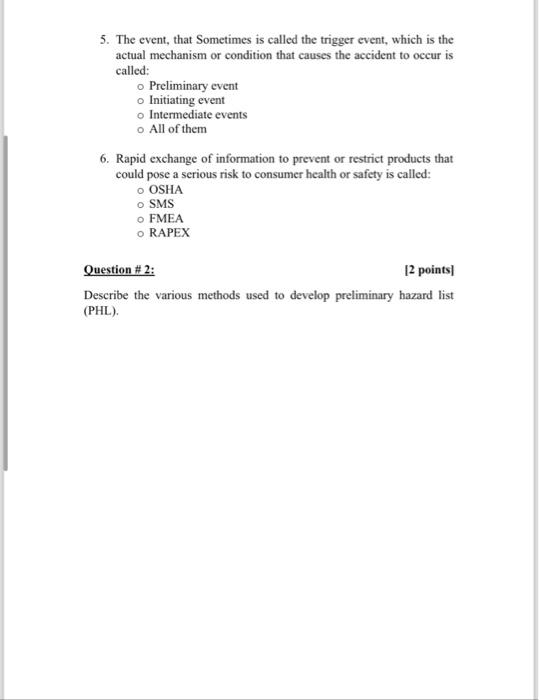 5. The event, that Sometimes is called the trigger event, which is the actual mechanism or condition that causes the accident to occur is called:

o Preliminary event
o Initiating event
o Intermediate events
o All of them

6. Rapid exchange of information to prevent or restrict products that could pose a serious risk to consumer health or safety is called:

o OSHA
o SMS
o FMEA
o RAPEX

Question # 2: [2 points]

Describe the various methods used to develop preliminary hazard list (PHL).